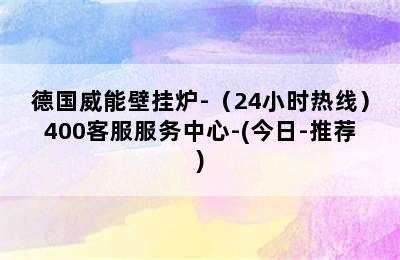 德国威能壁挂炉-（24小时热线）400客服服务中心-(今日-推荐)